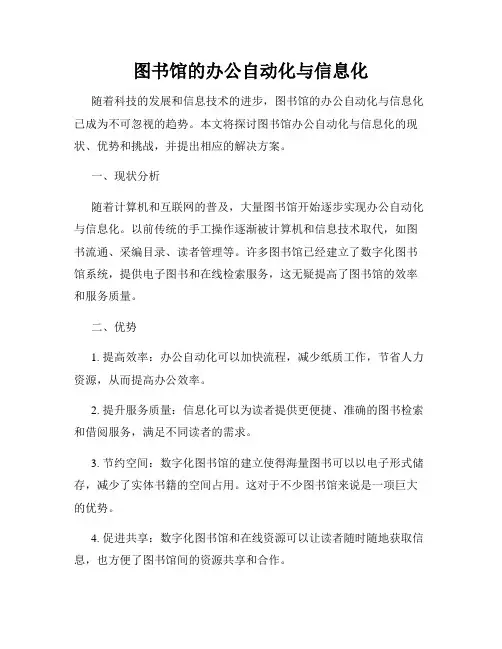 图书馆的办公自动化与信息化

随着科技的发展和信息技术的进步，图书馆的办公自动化与信息化已成为不可忽视的趋势。本文将探讨图书馆办公自动化与信息化的现状、优势和挑战，并提出相应的解决方案。

一、现状分析

随着计算机和互联网的普及，大量图书馆开始逐步实现办公自动化与信息化。以前传统的手工操作逐渐被计算机和信息技术取代，如图书流通、采编目录、读者管理等。许多图书馆已经建立了数字化图书馆系统，提供电子图书和在线检索服务，这无疑提高了图书馆的效率和服务质量。

二、优势

1. 提高效率：办公自动化可以加快流程，减少纸质工作，节省人力资源，从而提高办公效率。

2. 提升服务质量：信息化可以为读者提供更便捷、准确的图书检索和借阅服务，满足不同读者的需求。

3. 节约空间：数字化图书馆的建立使得海量图书可以以电子形式储存，减少了实体书籍的空间占用。这对于不少图书馆来说是一项巨大的优势。

4. 促进共享：数字化图书馆和在线资源可以让读者随时随地获取信息，也方便了图书馆间的资源共享和合作。